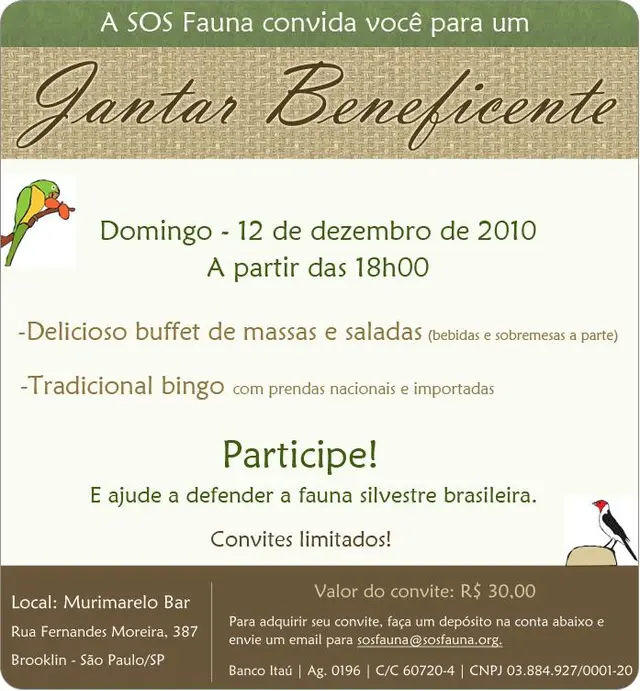 A SOS Fauna convida você para um

Jantar Beneficente

Domingo - 12 de dezembro de 2010
A partir das 18h00

-Delicioso buffet de massas e saladas (bebidas e sobremesas a parte)

-Tradicional bingo com prendas nacionais e importadas

Participe!
E ajude a defender a fauna silvestre brasileira.

Convites limitados!

Local: Murimarelo Bar
Rua Fernandes Moreira, 387
Brooklin - São Paulo/SP

Valor do convite: R$ 30,00

Para adquirir seu convite, faça um depósito na conta abaixo e envie um email para sosfauna@sosfauna.org.

Banco Itaú | Ag. 0196 | C/C 60720-4 | CNPJ 03.884.927/0001-20